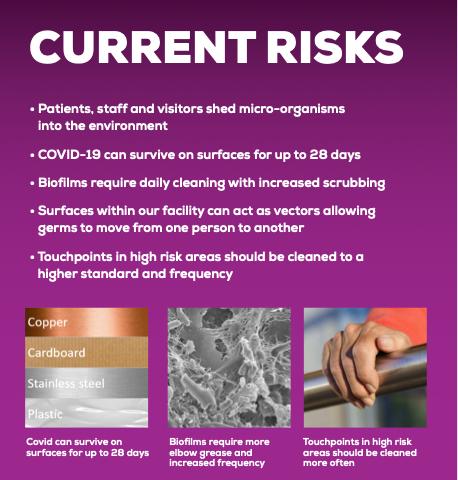 CURRENT RISKS

• Patients, staff and visitors shed micro-organisms into the environment

• COVID-19 can survive on surfaces for up to 28 days

• Biofilms require daily cleaning with increased scrubbing

• Surfaces within our facility can act as vectors allowing germs to move from one person to another

• Touchpoints in high risk areas should be cleaned to a higher standard and frequency

Copper
Cardboard
Stainless steel
Plastic

Covid can survive on surfaces for up to 28 days

Biofilms require more elbow grease and increased frequency

Touchpoints in high risk areas should be cleaned more often